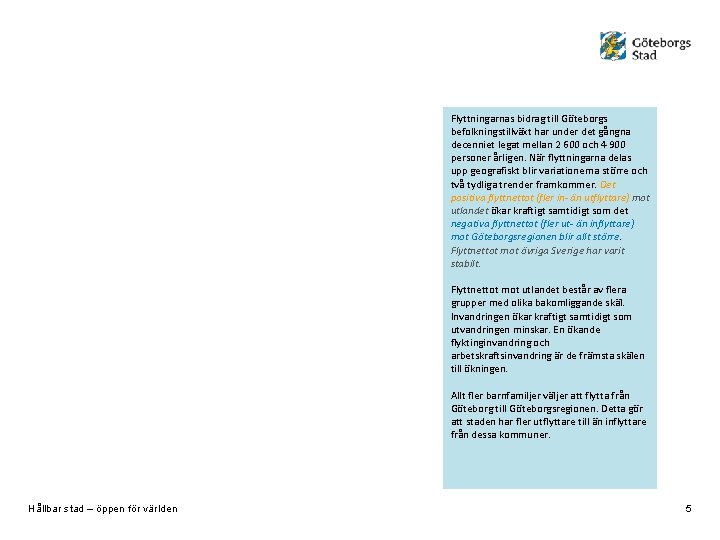 Göteborgs Stad

Flyttningarnas bidrag till Göteborgs befolkningstillväxt har under det gångna decenniet legat mellan 2 600 och 4 900 personer årligen. När flyttningarna delas upp geografiskt blir variationerna större och två tydliga trender framkommer. Det positiva flyttnettot (fler in- än utflyttare) mot utlandet ökar kraftigt samtidigt som det negativa flyttnettot (fler ut- än inflyttare) mot Göteborgsregionen blir allt större. Flyttnettot mot övriga Sverige har varit stabilt.

Flyttnettot mot utlandet består av flera grupper med olika bakomliggande skäl. Invandringen ökar kraftigt samtidigt som utvandringen minskar. En ökande flyktinginvandring och arbetskraftsinvandring är de främsta skälen till ökningen.

Allt fler barnfamiljer väljer att flytta från Göteborg till Göteborgsregionen. Detta gör att staden har fler utflyttare till än inflyttare från dessa kommuner.

Hållbar stad – öppen för världen

5